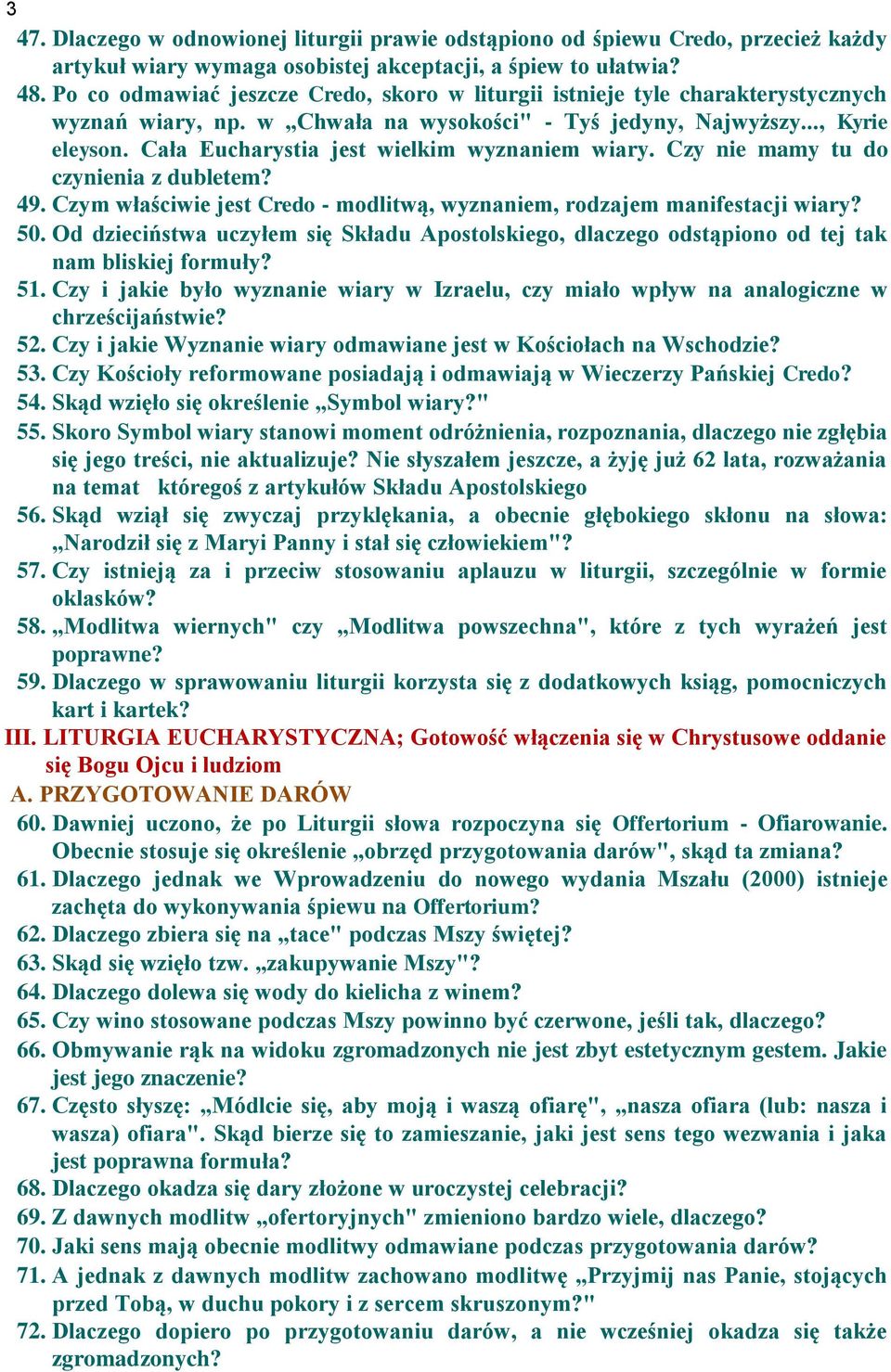 3

47. Dlaczego w odnowionej liturgii prawie odstąpiono od śpiewu Credo, przecież każdy artykuł wiary wymaga osobistej akceptacji, a śpiew to ułatwia?
48. Po co odmawiać jeszcze Credo, skoro w liturgii istnieje tyle charakterystycznych wyznań wiary, np. w „Chwała na wysokości" - Tyś jedyny, Najwyższy..., Kyrie eleyson. Cała Eucharystia jest wielkim wyznaniem wiary. Czy nie mamy tu do czynienia z dubletem?
49. Czym właściwie jest Credo - modlitwą, wyznaniem, rodzajem manifestacji wiary?
50. Od dzieciństwa uczyłem się Składu Apostolskiego, dlaczego odstąpiono od tej tak nam bliskiej formuły?
51. Czy i jakie było wyznanie wiary w Izraelu, czy miało wpływ na analogiczne w chrześcijaństwie?
52. Czy i jakie Wyznanie wiary odmawiane jest w Kościołach na Wschodzie?
53. Czy Kościoły reformowane posiadają i odmawiają w Wieczerzy Pańskiej Credo?
54. Skąd wzięło się określenie „Symbol wiary?"
55. Skoro Symbol wiary stanowi moment odróżnienia, rozpoznania, dlaczego nie zgłębia się jego treści, nie aktualizuje? Nie słyszałem jeszcze, a żyję już 62 lata, rozważania na temat któregoś z artykułów Składu Apostolskiego
56. Skąd wziął się zwyczaj przyklękania, a obecnie głębokiego skłonu na słowa: „Narodził się z Maryi Panny i stał się człowiekiem"?
57. Czy istnieją za i przeciw stosowaniu aplauzu w liturgii, szczególnie w formie oklasków?
58. „Modlitwa wiernych" czy „Modlitwa powszechna", które z tych wyrażeń jest poprawne?
59. Dlaczego w sprawowaniu liturgii korzysta się z dodatkowych ksiąg, pomocniczych kart i kartek?
III. LITURGIA EUCHARYSTYCZNA; Gotowość włączenia się w Chrystusowe oddanie się Bogu Ojcu i ludziom
A. PRZYGOTOWANIE DARÓW
60. Dawniej uczono, że po Liturgii słowa rozpoczyna się Offertorium - Ofiarowanie. Obecnie stosuje się określenie „obrzęd przygotowania darów", skąd ta zmiana?
61. Dlaczego jednak we Wprowadzeniu do nowego wydania Mszału (2000) istnieje zachęta do wykonywania śpiewu na Offertorium?
62. Dlaczego zbiera się na „tace" podczas Mszy świętej?
63. Skąd się wzięło tzw. „zakupywanie Mszy"?
64. Dlaczego dolewa się wody do kielicha z winem?
65. Czy wino stosowane podczas Mszy powinno być czerwone, jeśli tak, dlaczego?
66. Obmywanie rąk na widoku zgromadzonych nie jest zbyt estetycznym gestem. Jakie jest jego znaczenie?
67. Często słyszę: „Módlcie się, aby moją i waszą ofiarę", „nasza ofiara (lub: nasza i wasza) ofiara". Skąd bierze się to zamieszanie, jaki jest sens tego wezwania i jaka jest poprawna formuła?
68. Dlaczego okadza się dary złożone w uroczystej celebracji?
69. Z dawnych modlitw „ofertoryjnych" zmieniono bardzo wiele, dlaczego?
70. Jaki sens mają obecnie modlitwy odmawiane podczas przygotowania darów?
71. A jednak z dawnych modlitw zachowano modlitwę „Przyjmij nas Panie, stojących przed Tobą, w duchu pokory i z sercem skruszonym?"
72. Dlaczego dopiero po przygotowaniu darów, a nie wcześniej okadza się także zgromadzonych?